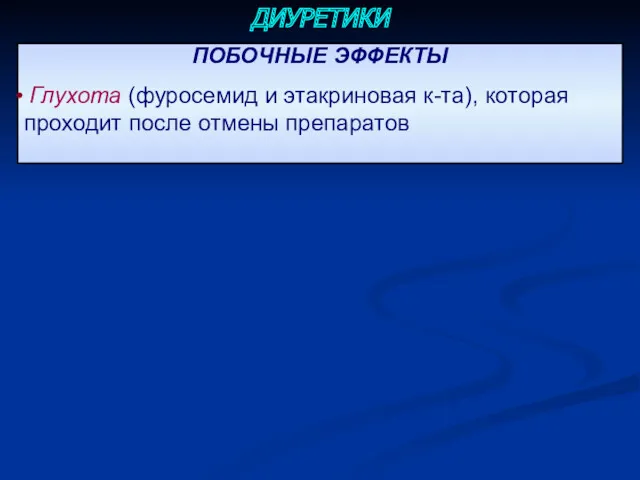 ДИУРЕТИКИ

ПОБОЧНЫЕ ЭФФЕКТЫ

• Глухота (фуросемид и этакриновая к-та), которая проходит после отмены препаратов